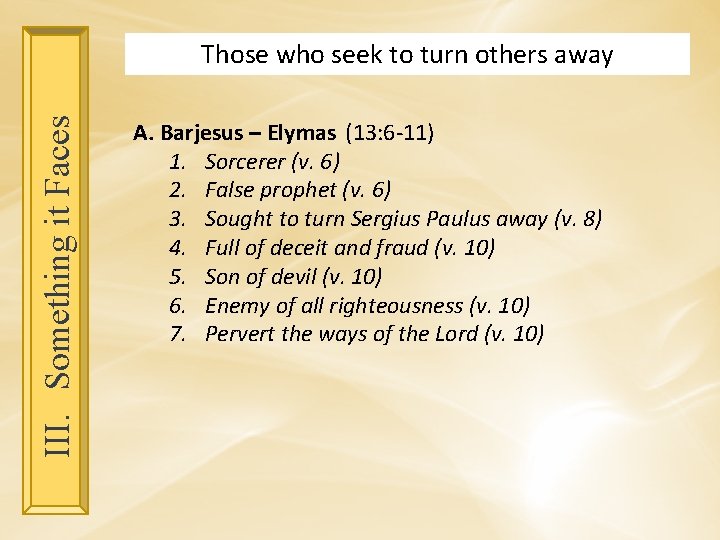 III. Something it Faces

Those who seek to turn others away

A. Barjesus – Elymas (13:6-11)
1. Sorcerer (v. 6)
2. False prophet (v. 6)
3. Sought to turn Sergius Paulus away (v. 8)
4. Full of deceit and fraud (v. 10)
5. Son of devil (v. 10)
6. Enemy of all righteousness (v. 10)
7. Pervert the ways of the Lord (v. 10)